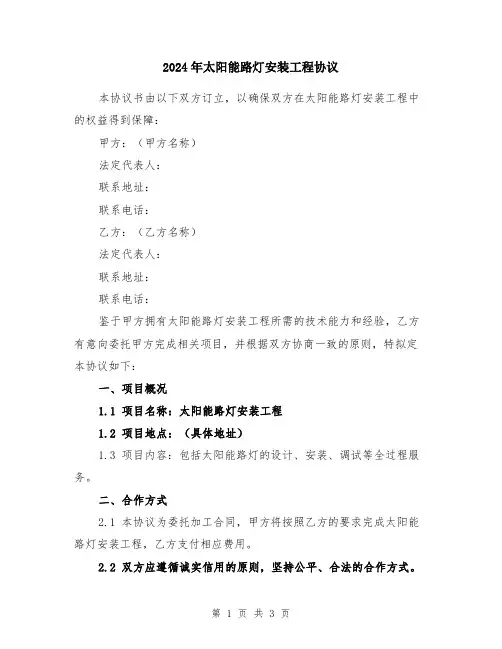 2024年太阳能路灯安装工程协议

本协议书由以下双方订立，以确保双方在太阳能路灯安装工程中的权益得到保障：

甲方：（甲方名称）

法定代表人：

联系地址：

联系电话：

乙方：（乙方名称）

法定代表人：

联系地址：

联系电话：

鉴于甲方拥有太阳能路灯安装工程所需的技术能力和经验，乙方有意向委托甲方完成相关项目，并根据双方协商一致的原则，特拟定本协议如下：

一、项目概况

1.1 项目名称：太阳能路灯安装工程

1.2 项目地点：（具体地址）

1.3 项目内容：包括太阳能路灯的设计、安装、调试等全过程服务。

二、合作方式

2.1 本协议为委托加工合同，甲方将按照乙方的要求完成太阳能路灯安装工程，乙方支付相应费用。

2.2 双方应遵循诚实信用的原则，坚持公平、合法的合作方式。

第 1 页 共 3 页